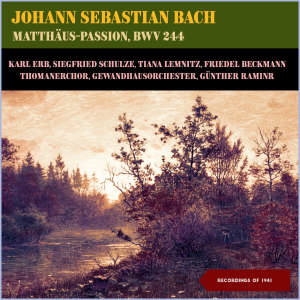 JOHANN SEBASTIAN BACH
MATTHÄUS-PASSION, BWV 244

KARL ERB, SIEGFRIED SCHULZE, TIANA LEMNITZ, FRIEDEL BECKMANN
THOMANERCHOR, GEWANDHAUSORCHESTER, GÜNTHER RAMINR

RECORDINGS OF 1941